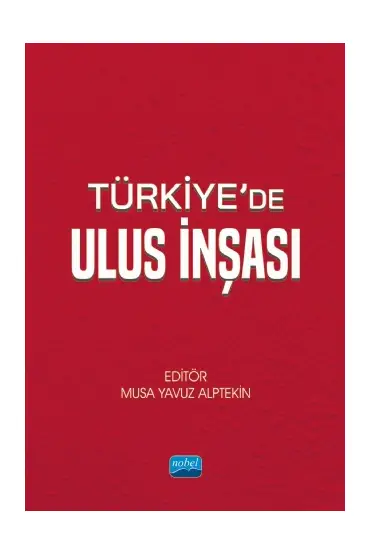 TÜRKİYE'DE
ULUS İNŞASI

EDİTÖR
MUSA YAVUZ ALPTEKİN

nobel